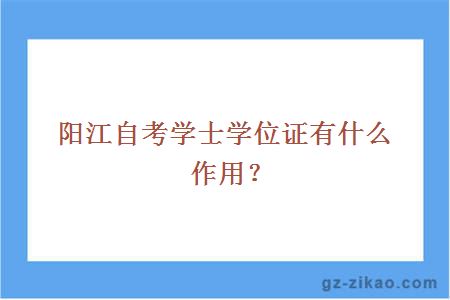 阳江自考学士学位证有什么作用？

gz-zikao.com